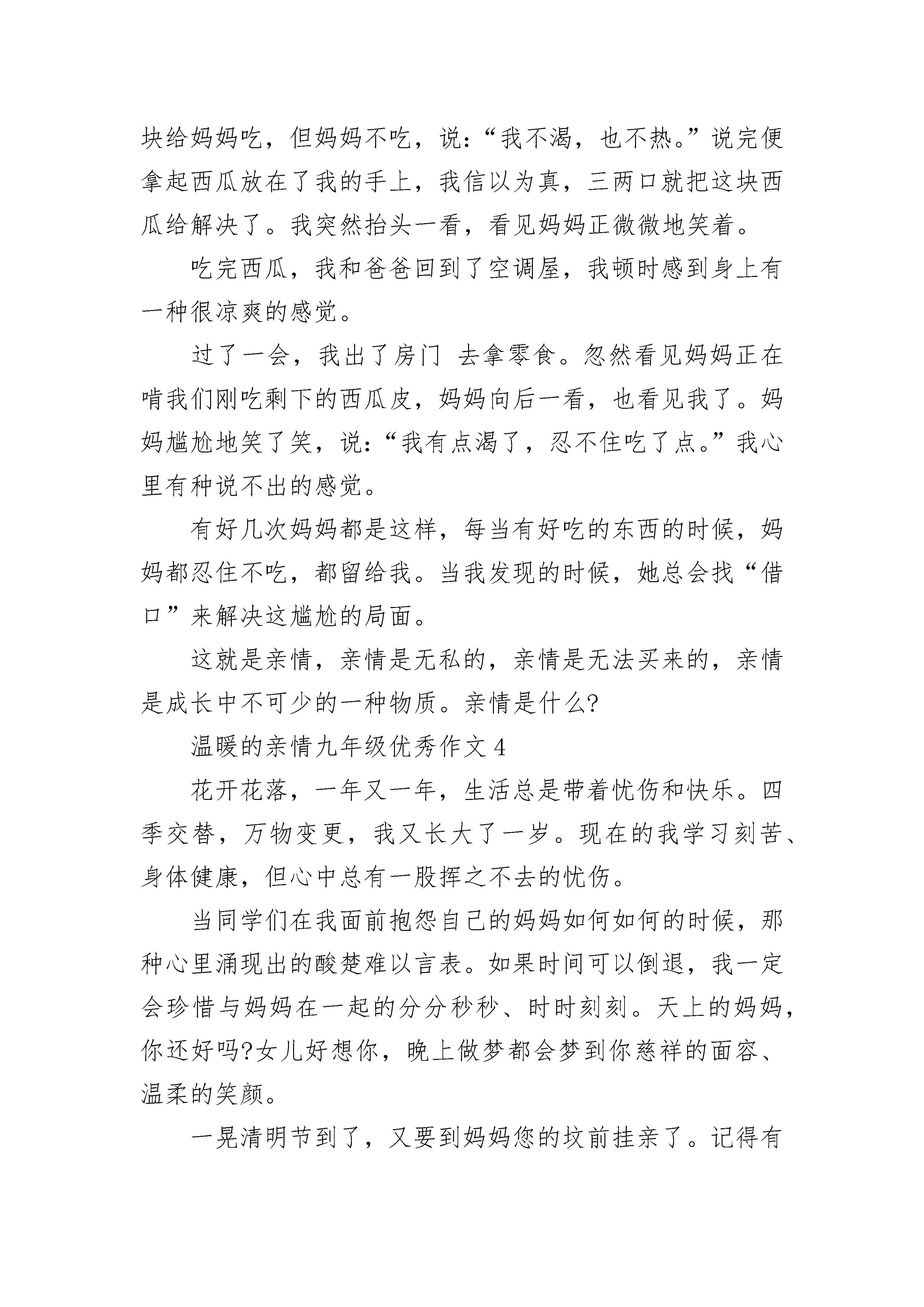 块给妈妈吃，但妈妈不吃，说：“我不渴，也不热。”说完便拿起西瓜放在了我的手上，我信以为真，三两口就把这块西瓜给解决了。我突然抬头一看，看见妈妈正微微地笑着。

吃完西瓜，我和爸爸回到了空调屋，我顿时感到身上有一种很凉爽的感觉。

过了一会，我出了房门 去拿零食。忽然看见妈妈正在啃我们刚吃剩下的西瓜皮，妈妈向后一看，也看见我了。妈妈尴尬地笑了笑，说：“我有点渴了，忍不住吃了点。”我心里有种说不出的感觉。

有好几次妈妈都是这样，每当有好吃的东西的时候，妈妈都忍住不吃，都留给我。当我发现的时候，她总会找“借口”来解决这尴尬的局面。

这就是亲情，亲情是无私的，亲情是无法买来的，亲情是成长中不可少的一种物质。亲情是什么?

温暖的亲情九年级优秀作文 4

花开花落，一年又一年，生活总是带着忧伤和快乐。四季交替，万物变更，我又长大了一岁。现在的我学习刻苦、身体健康，但心中总有一股挥之不去的忧伤。

当同学们在我面前抱怨自己的妈妈如何如何的时候，那种心里涌现出的酸楚难以言表。如果时间可以倒退，我一定会珍惜与妈妈在一起的分分秒秒、时时刻刻。天上的妈妈，你还好吗?女儿好想你，晚上做梦都会梦到你慈祥的面容、温柔的笑颜。

一晃清明节到了，又要到妈妈您的坟前挂亲了。记得有